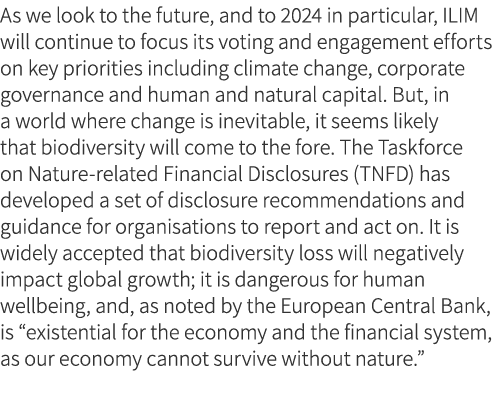 As we look to the future, and to 2024 in particular, ILIM will continue to focus its voting and engagement efforts on key priorities including climate change, corporate governance and human and natural capital. But, in a world where change is inevitable, it seems likely that biodiversity will come to the fore. The Taskforce on Nature-related Financial Disclosures (TNFD) has developed a set of disclosure recommendations and guidance for organisations to report and act on. It is widely accepted that biodiversity loss will negatively impact global growth; it is dangerous for human wellbeing, and, as noted by the European Central Bank, is “existential for the economy and the financial system, as our economy cannot survive without nature.”